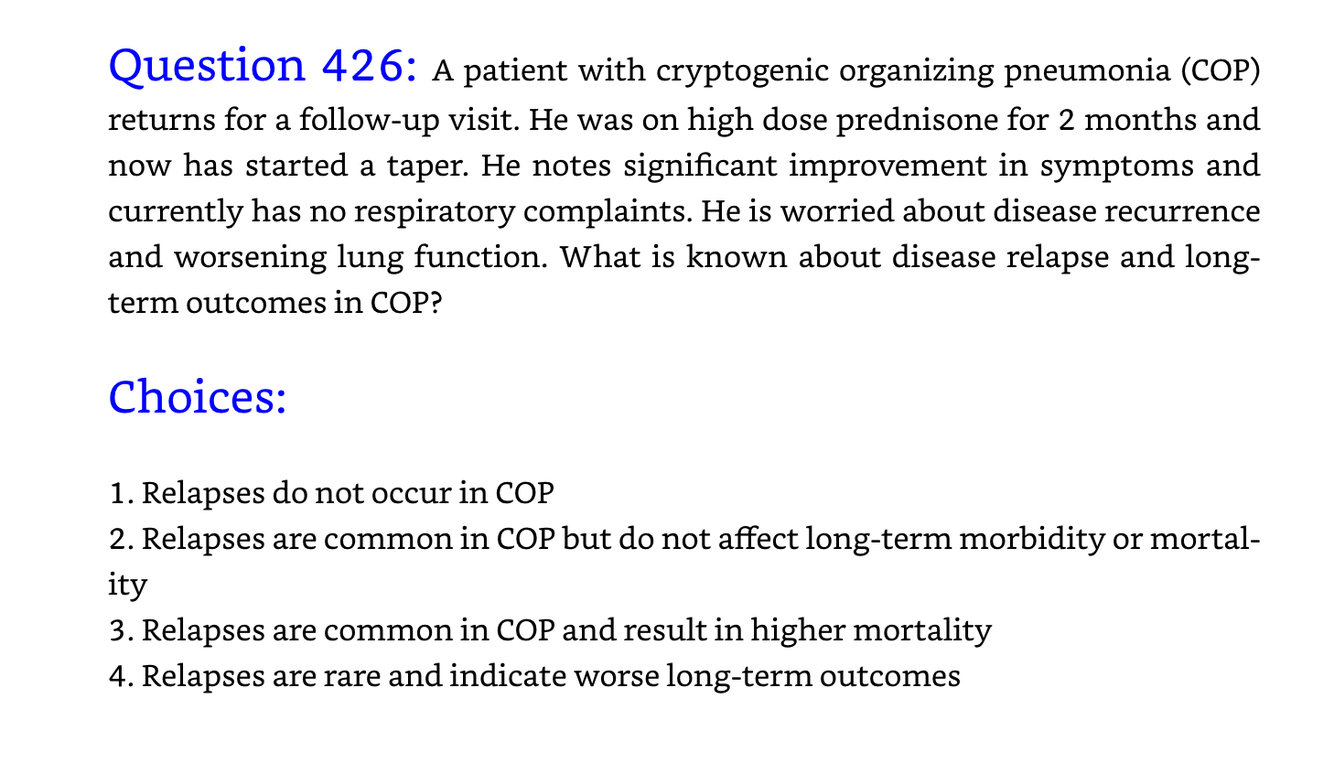 Question 426: A patient with cryptogenic organizing pneumonia (COP) returns for a follow-up visit. He was on high dose prednisone for 2 months and now has started a taper. He notes significant improvement in symptoms and currently has no respiratory complaints. He is worried about disease recurrence and worsening lung function. What is known about disease relapse and long-term outcomes in COP?

Choices:

1. Relapses do not occur in COP
2. Relapses are common in COP but do not affect long-term morbidity or mortality
3. Relapses are common in COP and result in higher mortality
4. Relapses are rare and indicate worse long-term outcomes